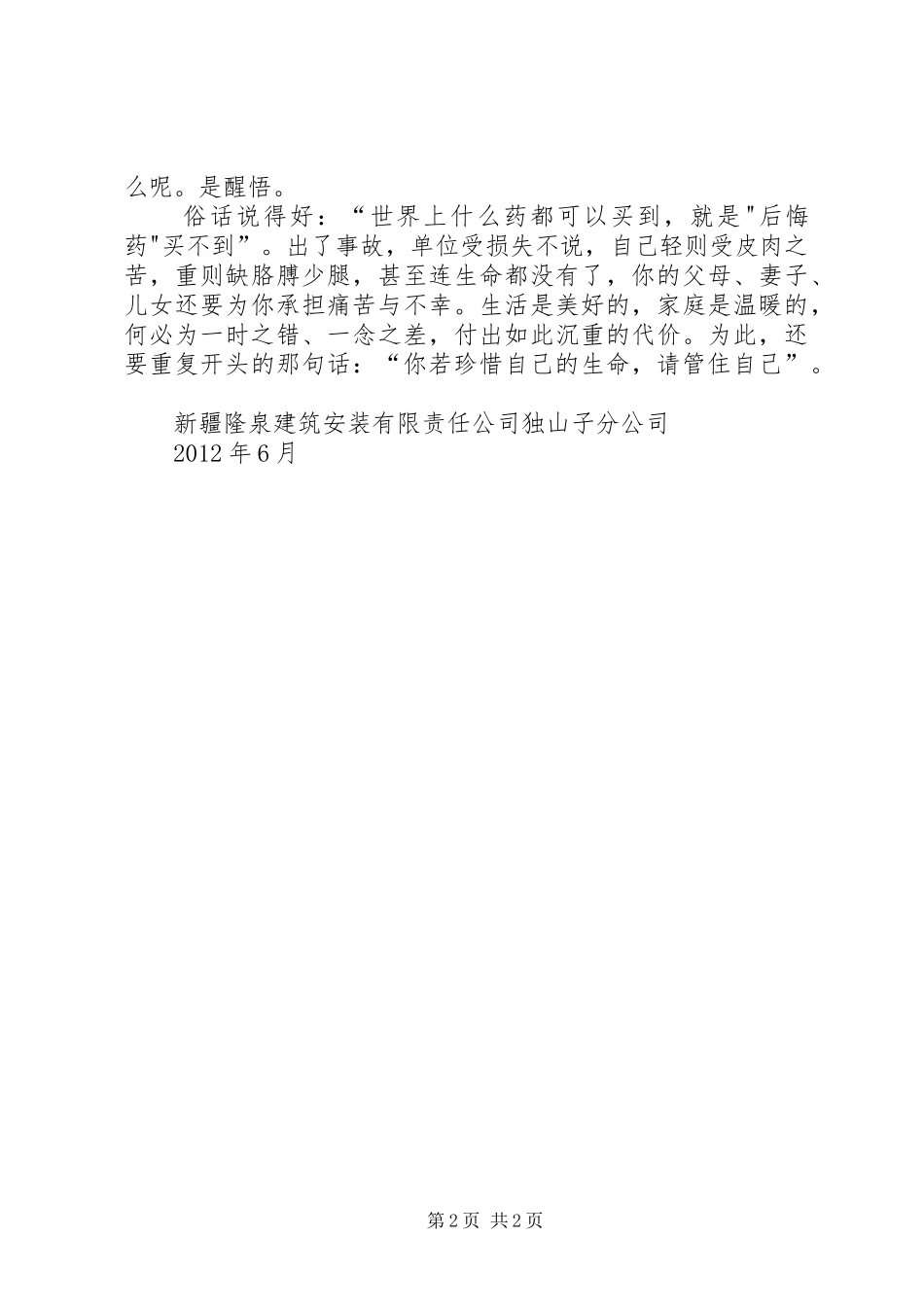 么呢。是醒悟。

俗话说得好：“世界上什么药都可以买到，就是"后悔药"买不到”。出了事故，单位受损失不说，自己轻则受皮肉之苦，重则缺胳膊少腿，甚至连生命都没有了，你的父母、妻子、儿女还要为你承担痛苦与不幸。生活是美好的，家庭是温暖的，何必为一时之错、一念之差，付出如此沉重的代价。为此，还要重复开头的那句话：“你若珍惜自己的生命，请管住自己”。

新疆隆泉建筑安装有限责任公司独山子分公司
2012 年 6 月

第 2 页 共 2 页